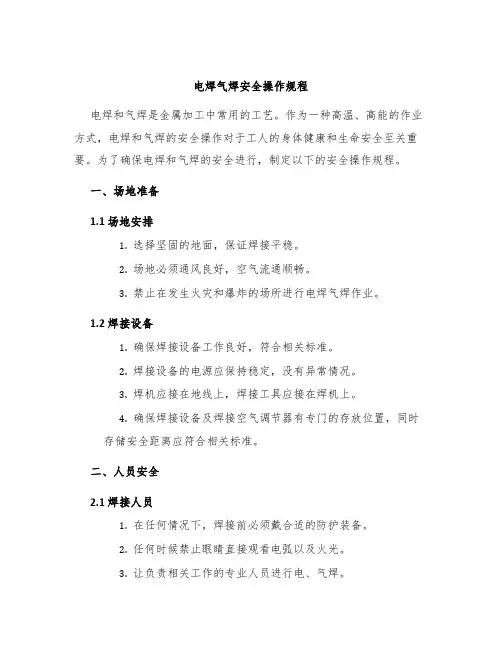 电焊气焊安全操作规程

电焊和气焊是金属加工中常用的工艺。作为一种高温、高能的作业方式，电焊和气焊的安全操作对于工人的身体健康和生命安全至关重要。为了确保电焊和气焊的安全进行，制定以下的安全操作规程。

一、场地准备

1.1 场地安排

1. 选择坚固的地面，保证焊接平稳。

2. 场地必须通风良好，空气流通顺畅。

3. 禁止在发生火灾和爆炸的场所进行电焊气焊作业。

1.2 焊接设备

1. 确保焊接设备工作良好，符合相关标准。

2. 焊接设备的电源应保持稳定，没有异常情况。

3. 焊机应接在地线上，焊接工具应接在焊机上。

4. 确保焊接设备及焊接空气调节器有专门的存放位置，同时存储安全距离应符合相关标准。

二、人员安全

2.1 焊接人员

1. 在任何情况下，焊接前必须戴合适的防护装备。

2. 任何时候禁止眼睛直接观看电弧以及火光。

3. 让负责相关工作的专业人员进行电、气焊。